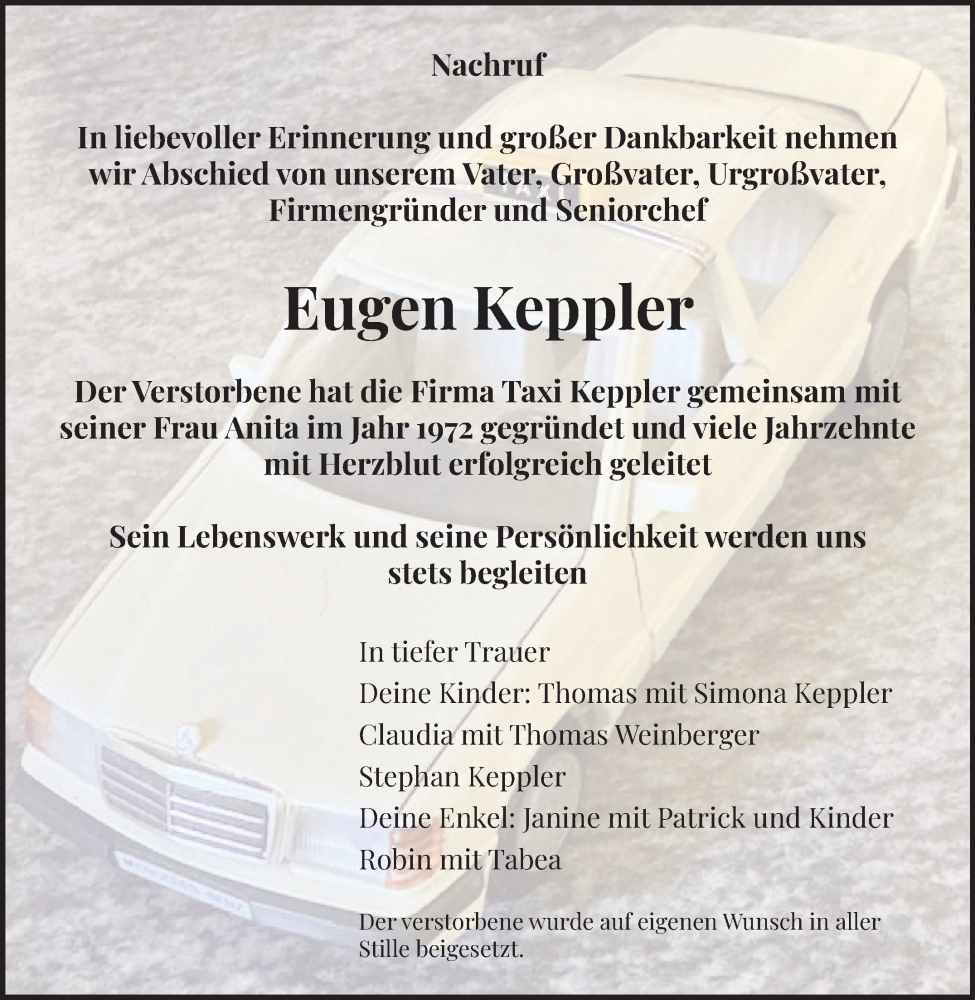 Nachruf

In liebevoller Erinnerung und großer Dankbarkeit nehmen wir Abschied von unserem Vater, Großvater, Urgroßvater, Firmengründer und Seniorchef

Eugen Keppler

Der Verstorbene hat die Firma Taxi Keppler gemeinsam mit seiner Frau Anita im Jahr 1972 gegründet und viele Jahrzehnte mit Herzblut erfolgreich geleitet

Sein Lebenswerk und seine Persönlichkeit werden uns stets begleiten

In tiefer Trauer
Deine Kinder: Thomas mit Simona Keppler
Claudia mit Thomas Weinberger
Stephan Keppler
Deine Enkel: Janine mit Patrick und Kinder
Robin mit Tabea

Der verstorbene wurde auf eigenen Wunsch in aller Stille beigesetzt.